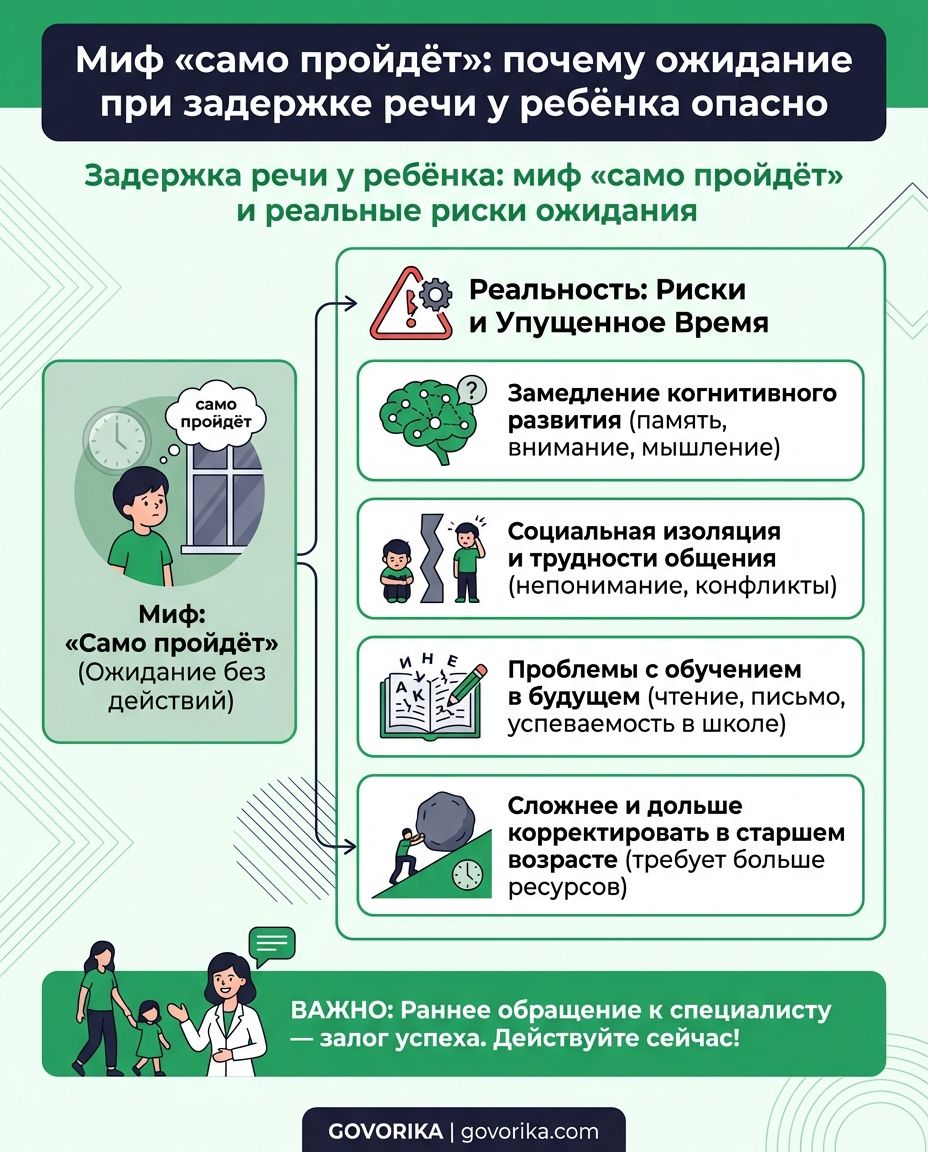 Миф «само пройдёт»: почему ожидание при задержке речи у ребёнка опасно

Задержка речи у ребёнка: миф «само пройдёт» и реальные риски ожидания

само пройдёт

Миф: «Само пройдёт» (Ожидание без действий)

Реальность: Риски и Упущенное Время

Замедление когнитивного развития (память, внимание, мышление)

Социальная изоляция и трудности общения (непонимание, конфликты)

И Н Е А К

Проблемы с обучением в будущем (чтение, письмо, успеваемость в школе)

Сложнее и дольше корректировать в старшем возрасте (требует больше ресурсов)

ВАЖНО: Раннее обращение к специалисту — залог успеха. Действуйте сейчас!

GOVORIKA | govorika.com